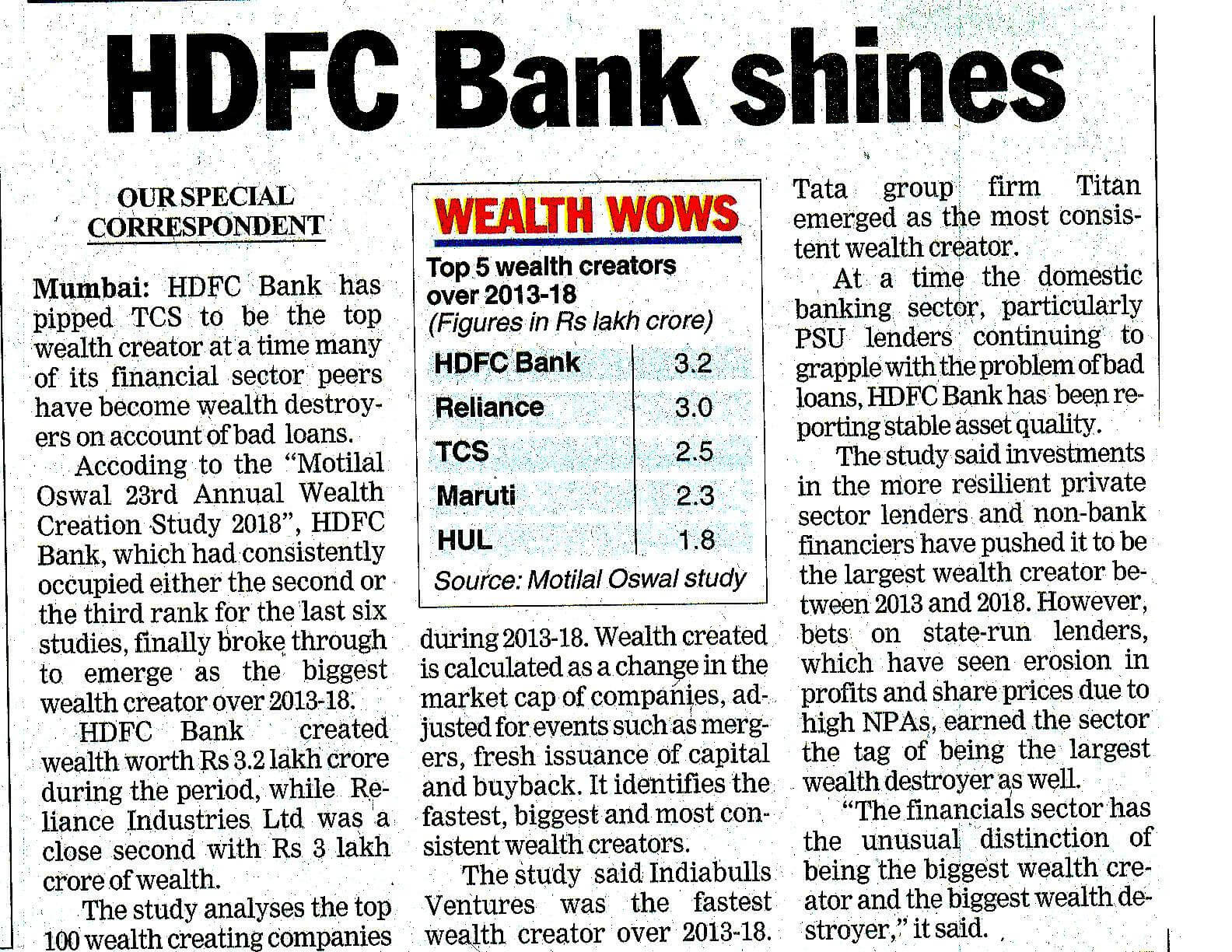 HDFC Bank shines

OUR SPECIAL CORRESPONDENT

Mumbai: HDFC Bank has pipped TCS to be the top wealth creator at a time many of its financial sector peers have become wealth destroyers on account of bad loans.

Accoding to the "Motilal Oswal 23rd Annual Wealth Creation Study 2018", HDFC Bank, which had consistently occupied either the second or the third rank for the last six studies, finally broke through to emerge as the biggest wealth creator over 2013-18.

HDFC Bank created wealth worth Rs 3.2 lakh crore during the period, while Reliance Industries Ltd was a close second with Rs 3 lakh crore of wealth.

The study analyses the top 100 wealth creating companies

WEALTH WOWS

Top 5 wealth creators over 2013-18
(Figures in Rs lakh crore)

| HDFC Bank | 3.2 |
|---|---|
| Reliance | 3.0 |
| TCS | 2.5 |
| Maruti | 2.3 |
| HUL | 1.8 |

Source: Motilal Oswal study

during 2013-18. Wealth created is calculated as a change in the market cap of companies, adjusted for events such as mergers, fresh issuance of capital and buyback. It identifies the fastest, biggest and most consistent wealth creators.

The study said Indiabulls Ventures was the fastest wealth creator over 2013-18. Tata group firm Titan emerged as the most consistent wealth creator.

At a time the domestic banking sector, particularly PSU lenders continuing to grapple with the problem of bad loans, HDFC Bank has been reporting stable asset quality.

The study said investments in the more resilient private sector lenders and non-bank financiers have pushed it to be the largest wealth creator between 2013 and 2018. However, bets on state-run lenders, which have seen erosion in profits and share prices due to high NPAs, earned the sector the tag of being the largest wealth destroyer as well.

"The financials sector has the unusual distinction of being the biggest wealth creator and the biggest wealth destroyer," it said.